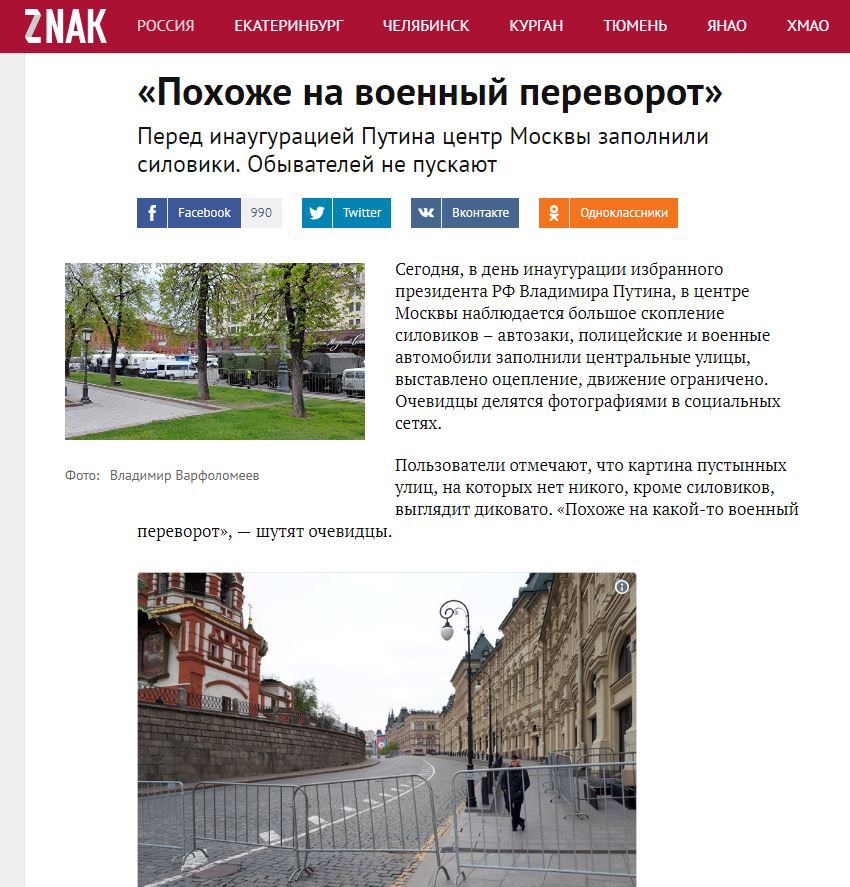 ZNAK РОССИЯ ЕКАТЕРИНБУРГ ЧЕЛЯБИНСК КУРГАН ТЮМЕНЬ ЯНАО ХМАО

«Похоже на военный переворот»

Перед инаугурацией Путина центр Москвы заполнили силовики. Обывателей не пускают

Facebook 990 Twitter Вконтакте Одноклассники

Фото: Владимир Варфоломеев

Сегодня, в день инаугурации избранного президента РФ Владимира Путина, в центре Москвы наблюдается большое скопление силовиков – автозаки, полицейские и военные автомобили заполнили центральные улицы, выставлено оцепление, движение ограничено. Очевидцы делятся фотографиями в социальных сетях.

Пользователи отмечают, что картина пустынных улиц, на которых нет никого, кроме силовиков, выглядит диковато. «Похоже на какой-то военный переворот», — шутят очевидцы.